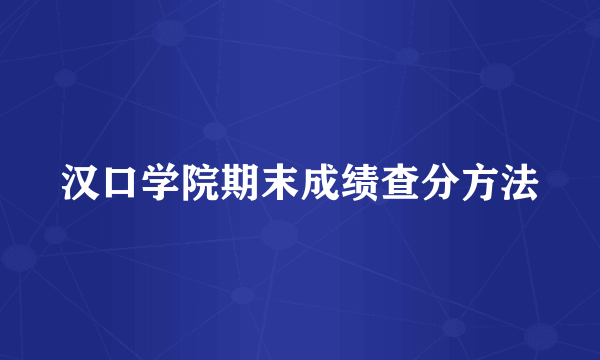 汉口学院期末成绩查分方法